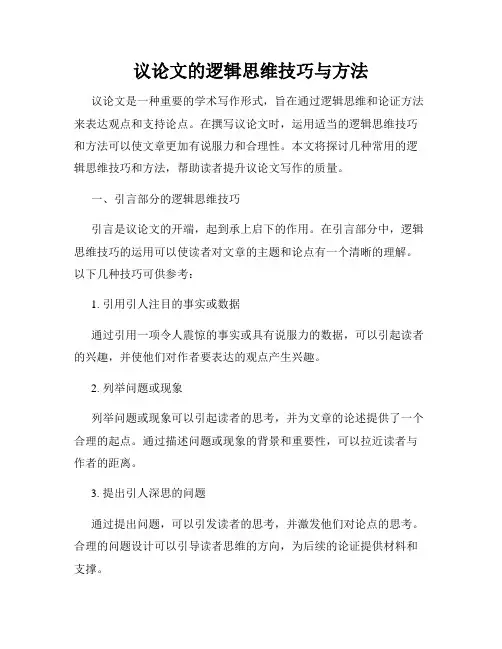 议论文的逻辑思维技巧与方法

议论文是一种重要的学术写作形式，旨在通过逻辑思维和论证方法来表达观点和支持论点。在撰写议论文时，运用适当的逻辑思维技巧和方法可以使文章更加有说服力和合理性。本文将探讨几种常用的逻辑思维技巧和方法，帮助读者提升议论文写作的质量。

一、引言部分的逻辑思维技巧

引言是议论文的开端，起到承上启下的作用。在引言部分中，逻辑思维技巧的运用可以使读者对文章的主题和论点有一个清晰的理解。以下几种技巧可供参考：

1. 引用引人注目的事实或数据

通过引用一项令人震惊的事实或具有说服力的数据，可以引起读者的兴趣，并使他们对作者要表达的观点产生兴趣。

2. 列举问题或现象

列举问题或现象可以引起读者的思考，并为文章的论述提供了一个合理的起点。通过描述问题或现象的背景和重要性，可以拉近读者与作者的距离。

3. 提出引人深思的问题

通过提出问题，可以引发读者的思考，并激发他们对论点的思考。合理的问题设计可以引导读者思维的方向，为后续的论证提供材料和支撑。